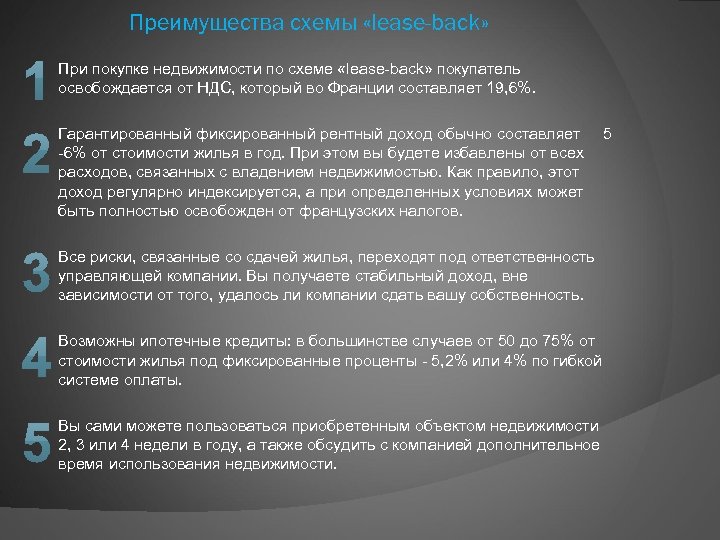 Преимущества схемы «lease-back»

1 При покупке недвижимости по схеме «lease-back» покупатель освобождается от НДС, который во Франции составляет 19,6%.

2 Гарантированный фиксированный рентный доход обычно составляет 5 -6% от стоимости жилья в год. При этом вы будете избавлены от всех расходов, связанных с владением недвижимостью. Как правило, этот доход регулярно индексируется, а при определенных условиях может быть полностью освобожден от французских налогов.

3 Все риски, связанные со сдачей жилья, переходят под ответственность управляющей компании. Вы получаете стабильный доход, вне зависимости от того, удалось ли компании сдать вашу собственность.

4 Возможны ипотечные кредиты: в большинстве случаев от 50 до 75% от стоимости жилья под фиксированные проценты - 5,2% или 4% по гибкой системе оплаты.

5 Вы сами можете пользоваться приобретенным объектом недвижимости 2, 3 или 4 недели в году, а также обсудить с компанией дополнительное время использования недвижимости.